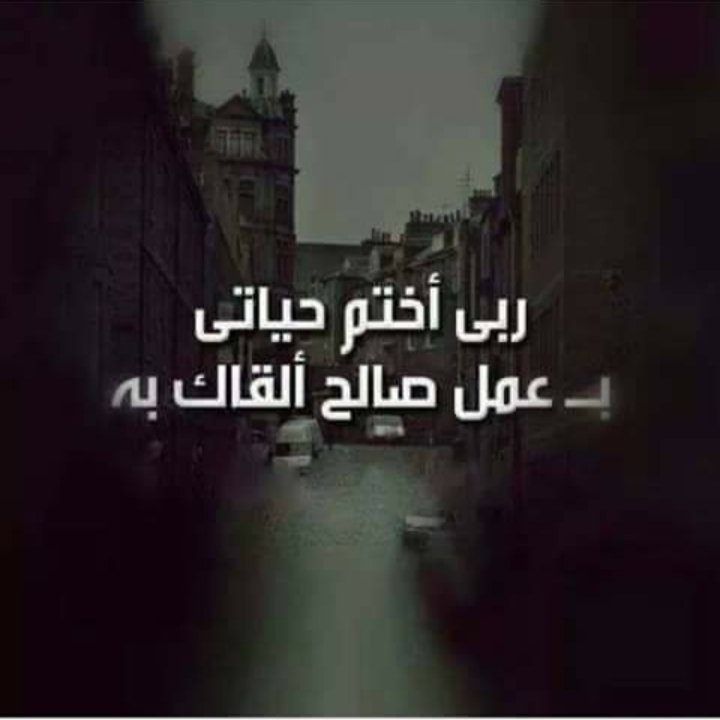 ربى أختم حياتى
بـ عمل صالح ألقاك به